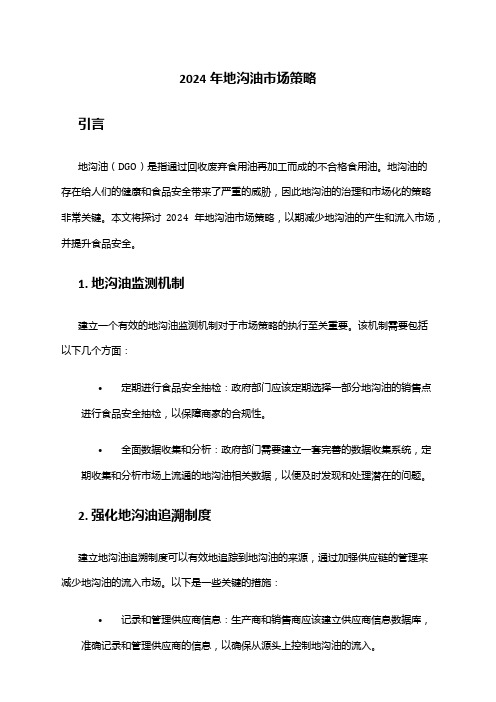 2024 年地沟油市场策略

引言

地沟油（DGO）是指通过回收废弃食用油再加工而成的不合格食用油。地沟油的存在给人们的健康和食品安全带来了严重的威胁，因此地沟油的治理和市场化的策略非常关键。本文将探讨 2024 年地沟油市场策略，以期减少地沟油的产生和流入市场，并提升食品安全。

1. 地沟油监测机制

建立一个有效的地沟油监测机制对于市场策略的执行至关重要。该机制需要包括以下几个方面：

• 定期进行食品安全抽检：政府部门应该定期选择一部分地沟油的销售点进行食品安全抽检，以保障商家的合规性。

• 全面数据收集和分析：政府部门需要建立一套完善的数据收集系统，定期收集和分析市场上流通的地沟油相关数据，以便及时发现和处理潜在的问题。

2. 强化地沟油追溯制度

建立地沟油追溯制度可以有效地追踪到地沟油的来源，通过加强供应链的管理来减少地沟油的流入市场。以下是一些关键的措施：

• 记录和管理供应商信息：生产商和销售商应该建立供应商信息数据库，准确记录和管理供应商的信息，以确保从源头上控制地沟油的流入。